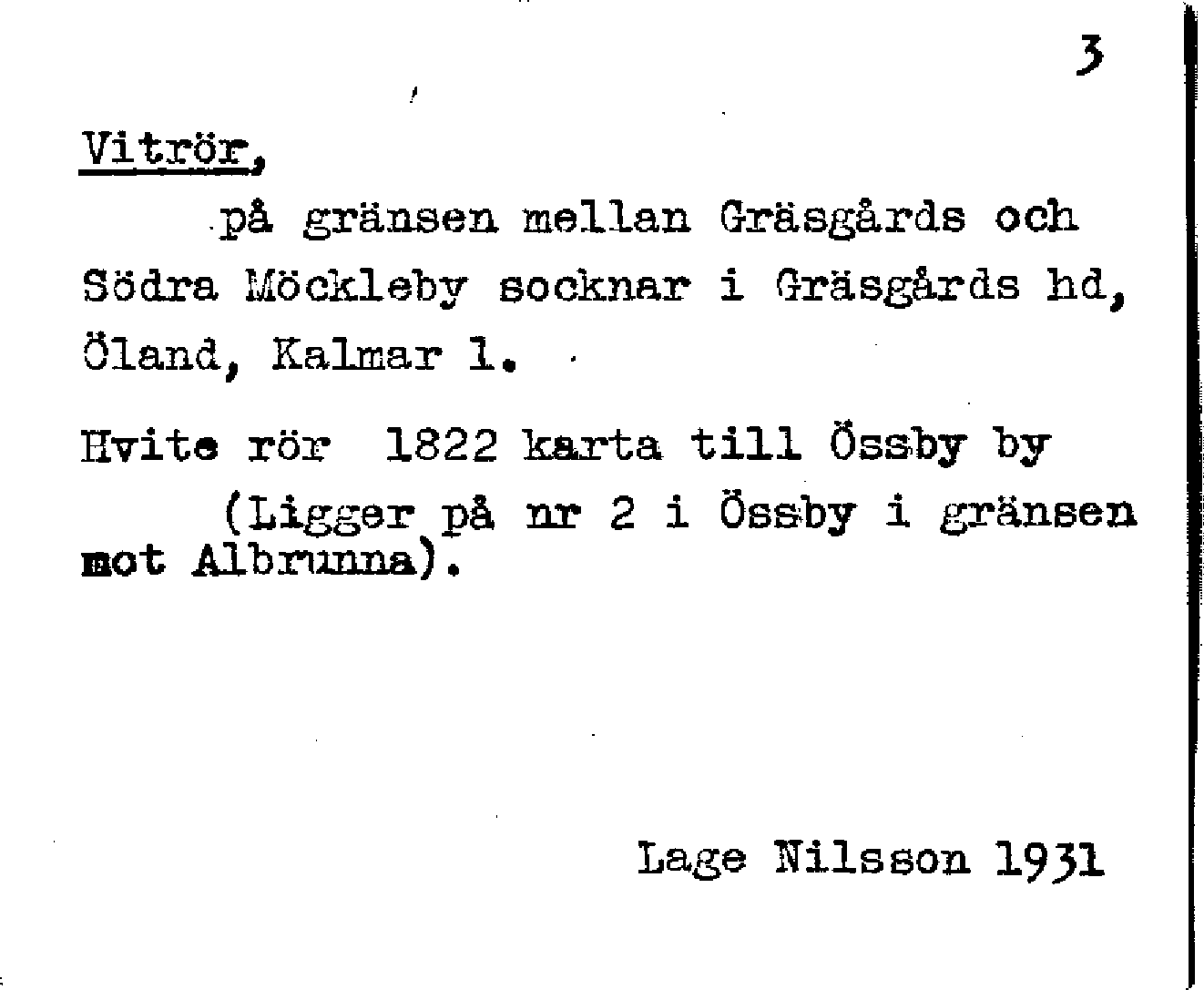 3

Vitrör,

på gränsen mellan Gräsgårds och Södra Möckleby socknar i Gräsgårds hd, Öland, Kalmar l.

Hvite rör 1822 karta till Össby by

(Ligger på nr 2 i Össby i gränsen mot Albrunna).

Lage Nilsson 1931